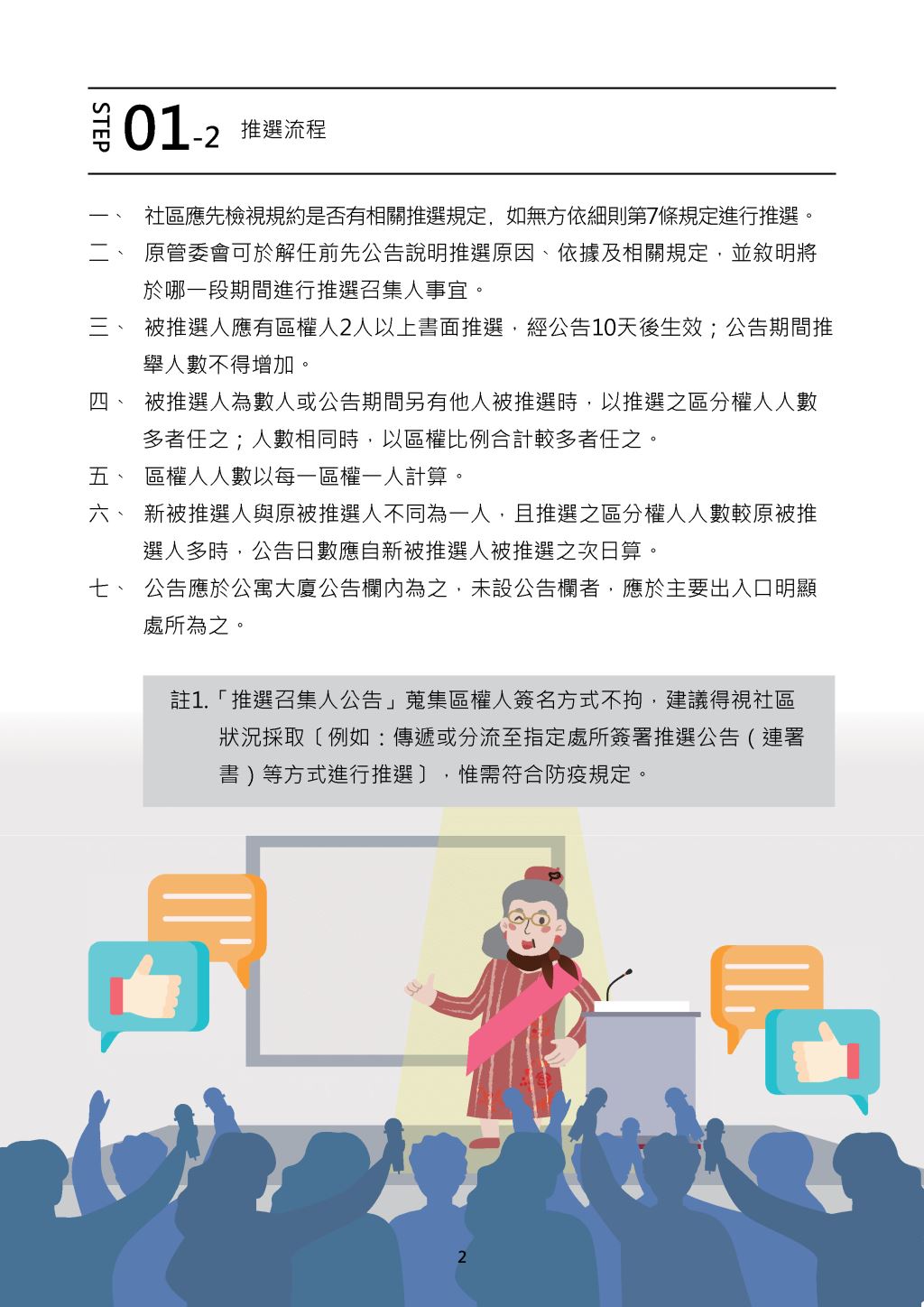 STEP 01-2 推選流程

一、 社區應先檢視規約是否有相關推選規定，如無方依細則第7條規定進行推選。

二、 原管委會可於解任前先公告說明推選原因、依據及相關規定，並敘明將於哪一段期間進行推選召集人事宜。

三、 被推選人應有區權人2人以上書面推選，經公告10天後生效；公告期間推舉人數不得增加。

四、 被推選人為數人或公告期間另有他人被推選時，以推選之區分權人人數多者任之；人數相同時，以區權比例合計較多者任之。

五、 區權人人數以每一區權一人計算。

六、 新被推選人與原被推選人不同為一人，且推選之區分權人人數較原被推選人多時，公告日數應自新被推選人被推選之次日算。

七、 公告應於公寓大廈公告欄內為之，未設公告欄者，應於主要出入口明顯處所為之。

註1.「推選召集人公告」蒐集區權人簽名方式不拘，建議得視社區狀況採取〔例如：傳遞或分流至指定處所簽署推選公告（連署書）等方式進行推選〕，惟需符合防疫規定。

2